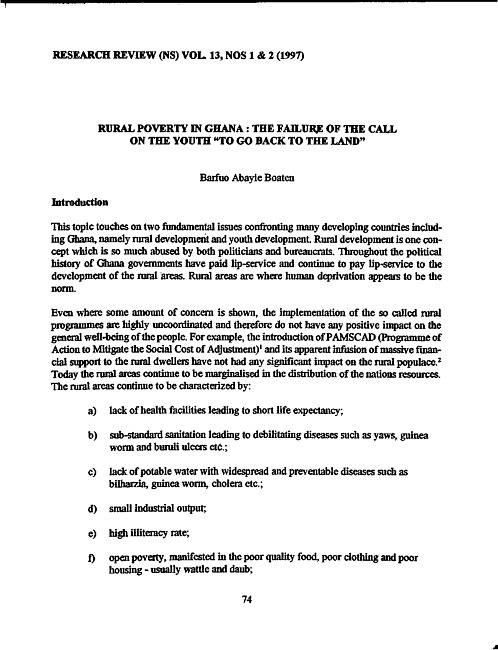 RESEARCH REVIEW (NS) VOL. 13, NOS 1 & 2 (1997)

RURAL POVERTY IN GHANA : THE FAILURE OF THE CALL ON THE YOUTH "TO GO BACK TO THE LAND"

Barfuo Abayie Boaten

Introduction

This topic touches on two fundamental issues confronting many developing countries including Ghana, namely rural development and youth development. Rural development is one concept which is so much abused by both politicians and bureaucrats. Throughout the political history of Ghana governments have paid lip-service and continue to pay lip-service to the development of the rural areas. Rural areas are where human deprivation appears to be the norm.

Even where some amount of concern is shown, the implementation of the so called rural programmes are highly uncoordinated and therefore do not have any positive impact on the general well-being of the people. For example, the introduction of PAMSCAD (Programme of Action to Mitigate the Social Cost of Adjustment)$^1$ and its apparent infusion of massive financial support to the rural dwellers have not had any significant impact on the rural populace.$^2$ Today the rural areas continue to be marginalised in the distribution of the nations resources. The rural areas continue to be characterized by:

a) lack of health facilities leading to short life expectancy;

b) sub-standard sanitation leading to debilitating diseases such as yaws, guinea worm and buruli ulcers etc.;

c) lack of potable water with widespread and preventable diseases such as bilharzia, guinea worm, cholera etc.;

d) small industrial output;

e) high illiteracy rate;

f) open poverty, manifested in the poor quality food, poor clothing and poor housing - usually wattle and daub;

74